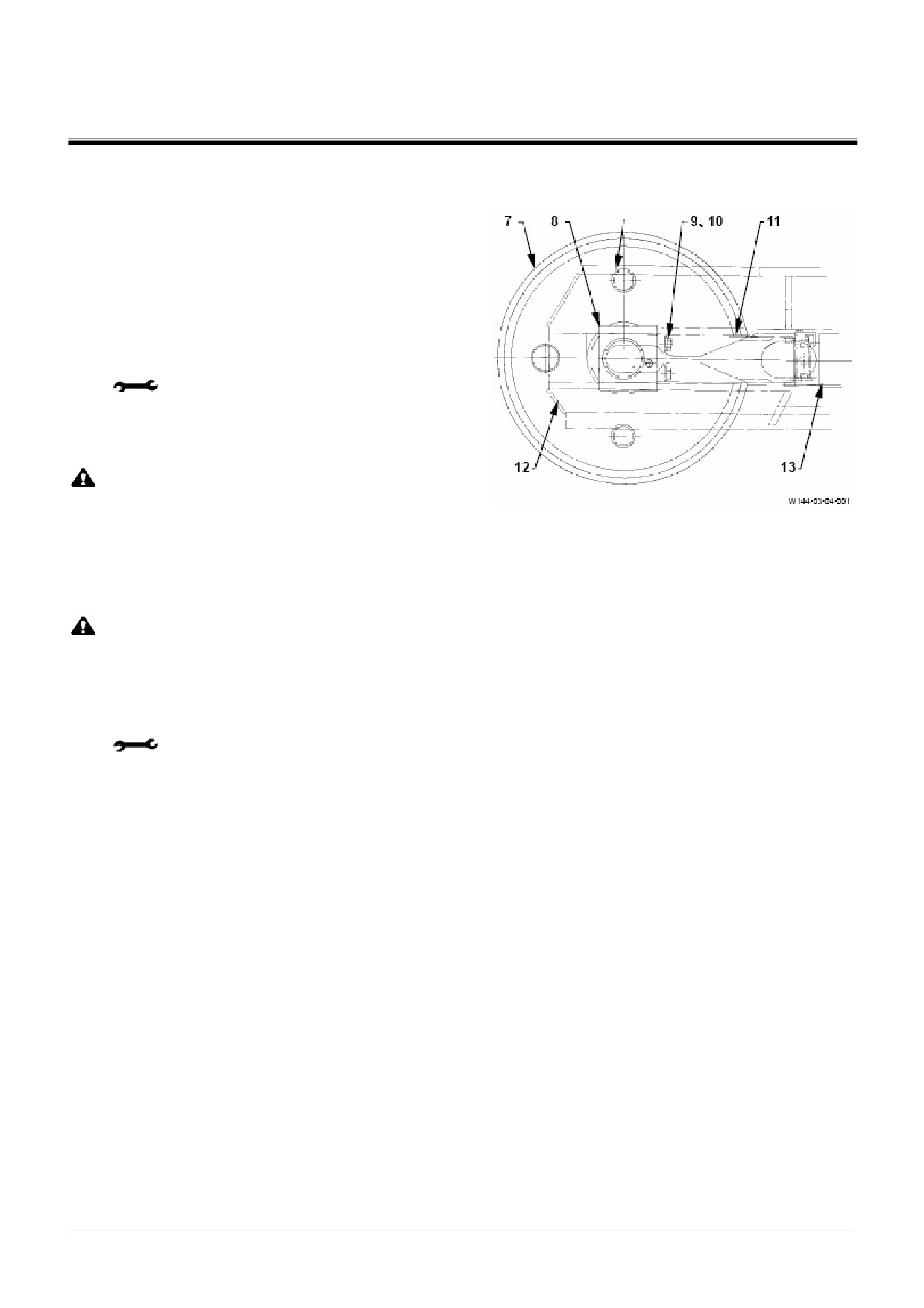 7

8

9、10

11

12

13

W144-03-04-001